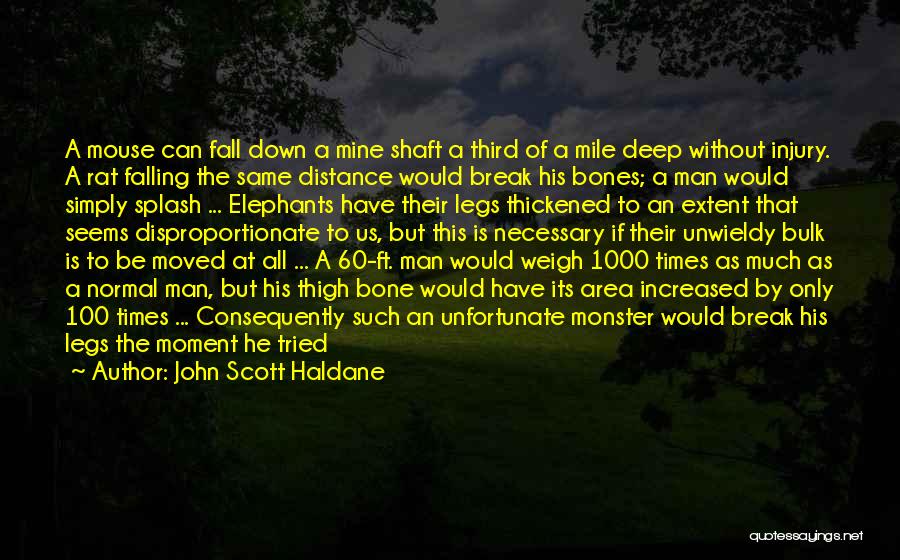 A mouse can fall down a mine shaft a third of a mile deep without injury. A rat falling the same distance would break his bones; a man would simply splash ... Elephants have their legs thickened to an extent that seems disproportionate to us, but this is necessary if their unwieldy bulk is to be moved at all ... A 60-ft. man would weigh 1000 times as much as a normal man, but his thigh bone would have its area increased by only 100 times ... Consequently such an unfortunate monster would break his legs the moment he tried

~ Author: John Scott Haldane

quotessayings.net